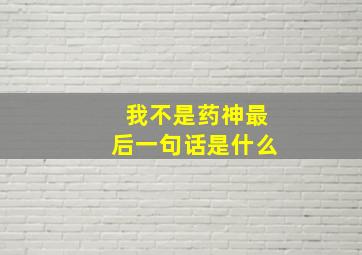 我不是药神最后一句话是什么